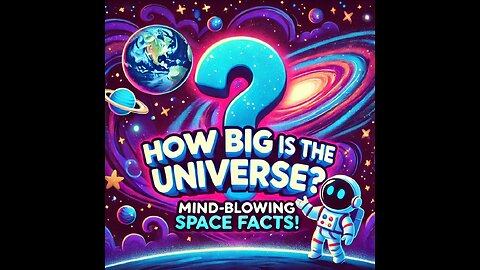 ?

HOW BIG IS THE UNIVERSE?

MIND-BLOWING SPACE FACTS!